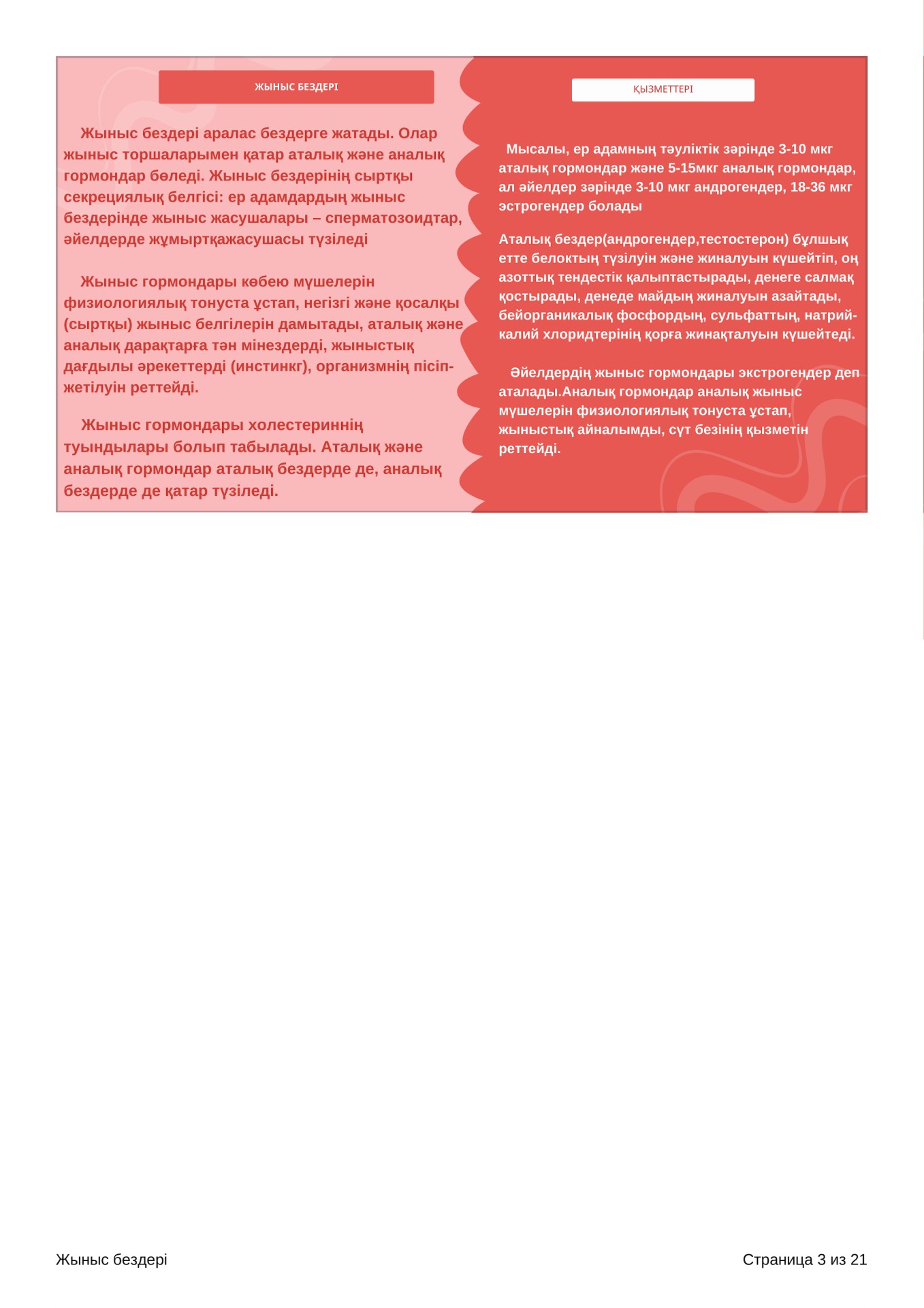 ЖЫНЫС БЕЗДЕРІ

Жыныс бездері аралас бездерге жатады. Олар жыныс торшаларымен қатар аталық және аналық гормондар бөледі. Жыныс бездерінің сыртқы секрециялық белгісі: ер адамдардың жыныс бездерінде жыныс жасушалары – сперматозоидтар, әйелдерде жұмыртқажасушасы түзіледі

Жыныс гормондары көбею мүшелерін физиологиялық тонуста ұстап, негізгі және қосалқы (сыртқы) жыныс белгілерін дамытады, аталық және аналық дарақтарға тән мінездерді, жыныстық дағдылы әрекеттерді (инстинкг), организмнің пісіп-жетілуін реттейді.

Жыныс гормондары холестериннің туындылары болып табылады. Аталық және аналық гормондар аталық бездерде де, аналық бездерде де қатар түзіледі.

ҚЫЗМЕТТЕРІ

Мысалы, ер адамның тәуліктік зәрінде 3-10 мкг аталық гормондар және 5-15мкг аналық гормондар, ал әйелдер зәрінде 3-10 мкг андрогендер, 18-36 мкг эстрогендер болады

Аталық бездер(андрогендер,тестостерон) бұлшық етте белоктың түзілуін және жиналуын күшейтіп, оң азоттық тендестік қалыптастырады, денеге салмақ қостырады, денеде майдың жиналуын азайтады, бейорганикалық фосфордың, сульфаттың, натрий-калий хлоридтерінің қорға жинақталуын күшейтеді.

Әйелдердің жыныс гормондары экстрогендер деп аталады.Аналық гормондар аналық жыныс мүшелерін физиологиялық тонуста ұстап, жыныстық айналымды, сүт безінің қызметін реттейді.

Жыныс бездері

Страница 3 из 21